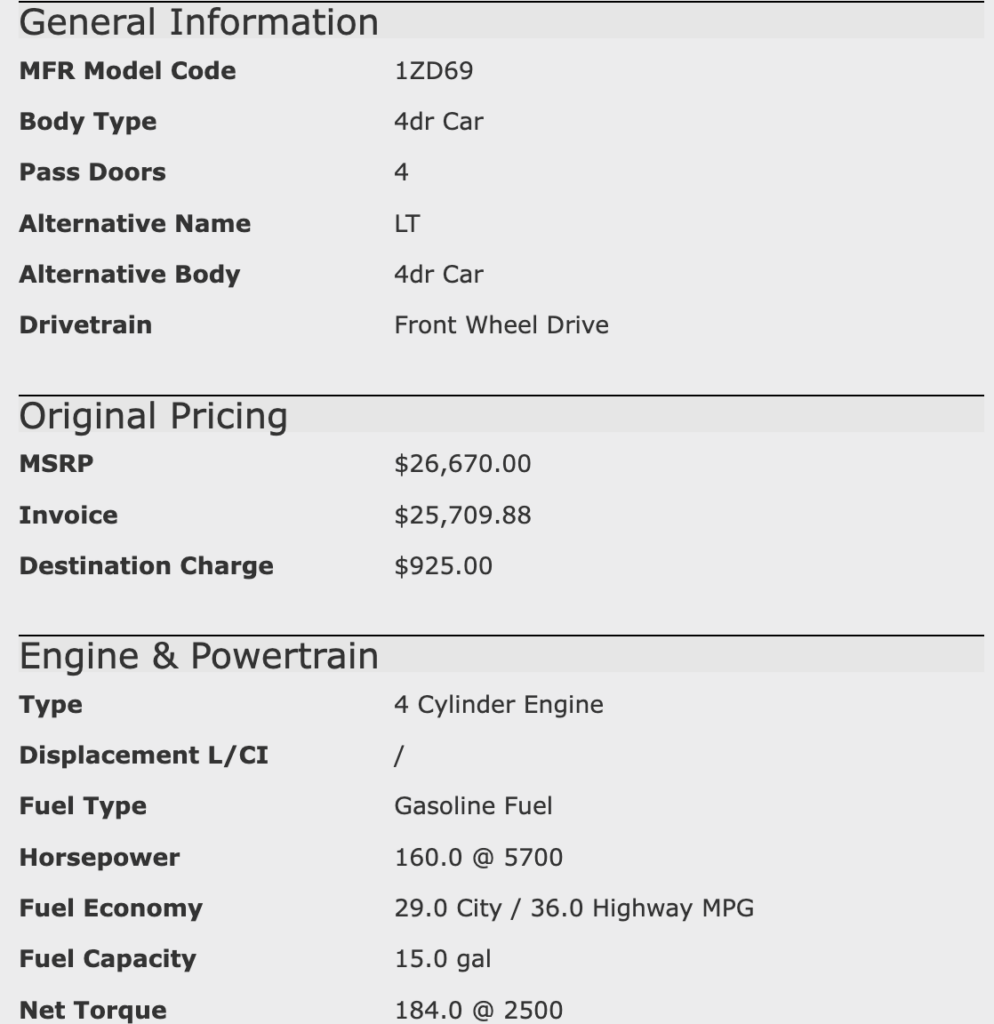 General Information

| | |
|---|---|
| **MFR Model Code** | 1ZD69 |
| **Body Type** | 4dr Car |
| **Pass Doors** | 4 |
| **Alternative Name** | LT |
| **Alternative Body** | 4dr Car |
| **Drivetrain** | Front Wheel Drive |

Original Pricing

| | |
|---|---|
| **MSRP** | \$26,670.00 |
| **Invoice** | \$25,709.88 |
| **Destination Charge** | \$925.00 |

Engine & Powertrain

| | |
|---|---|
| **Type** | 4 Cylinder Engine |
| **Displacement L/CI** | / |
| **Fuel Type** | Gasoline Fuel |
| **Horsepower** | 160.0 @ 5700 |
| **Fuel Economy** | 29.0 City / 36.0 Highway MPG |
| **Fuel Capacity** | 15.0 gal |
| **Net Torque** | 184.0 @ 2500 |